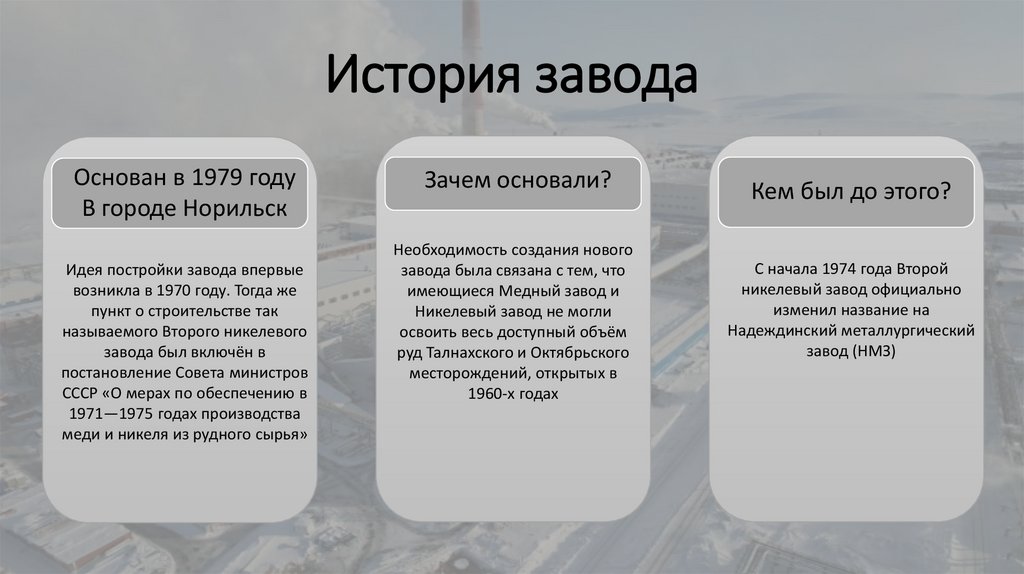 История завода

Основан в 1979 году
В городе Норильск

Идея постройки завода впервые возникла в 1970 году. Тогда же пункт о строительстве так называемого Второго никелевого завода был включён в постановление Совета министров СССР «О мерах по обеспечению в 1971—1975 годах производства меди и никеля из рудного сырья»

Зачем основали?

Необходимость создания нового завода была связана с тем, что имеющиеся Медный завод и Никелевый завод не могли освоить весь доступный объём руд Талнахского и Октябрьского месторождений, открытых в 1960-х годах

Кем был до этого?

С начала 1974 года Второй никелевый завод официально изменил название на Надеждинский металлургический завод (НМЗ)